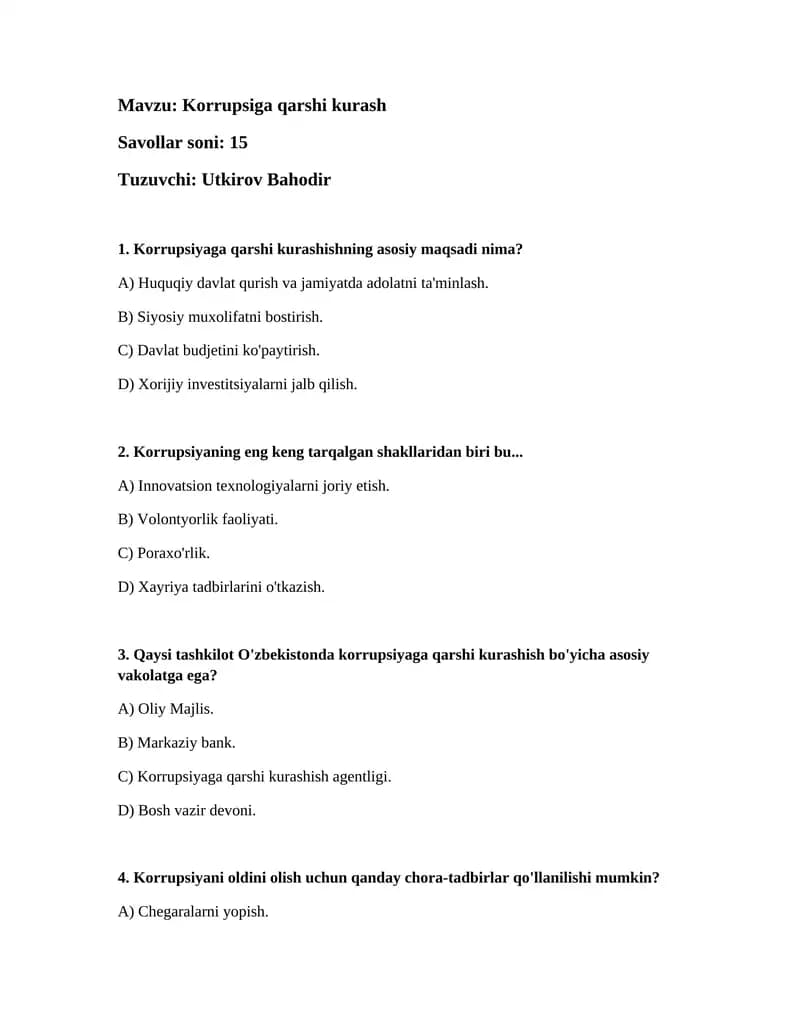 Mavzu: Korrupsiga qarshi kurash

Savollar soni: 15

Tuzuvchi: Utkirov Bahodir

1. Korrupsiyaga qarshi kurashishning asosiy maqsadi nima?

A) Huquqiy davlat qurish va jamiyatda adolatni ta'minlash.

B) Siyosiy muxolifatni bostirish.

C) Davlat budjetini ko'paytirish.

D) Xorijiy investitsiyalarni jalb qilish.

2. Korrupsiyaning eng keng tarqalgan shakllaridan biri bu...

A) Innovatsion texnologiyalarni joriy etish.

B) Volontyorlik faoliyati.

C) Poraxo'rlik.

D) Xayriya tadbirlarini o'tkazish.

3. Qaysi tashkilot O'zbekistonda korrupsiyaga qarshi kurashish bo'yicha asosiy vakolatga ega?

A) Oliy Majlis.

B) Markaziy bank.

C) Korrupsiyaga qarshi kurashish agentligi.

D) Bosh vazir devoni.

4. Korrupsiyani oldini olish uchun qanday chora-tadbirlar qo'llanilishi mumkin?

A) Chegaralarni yopish.